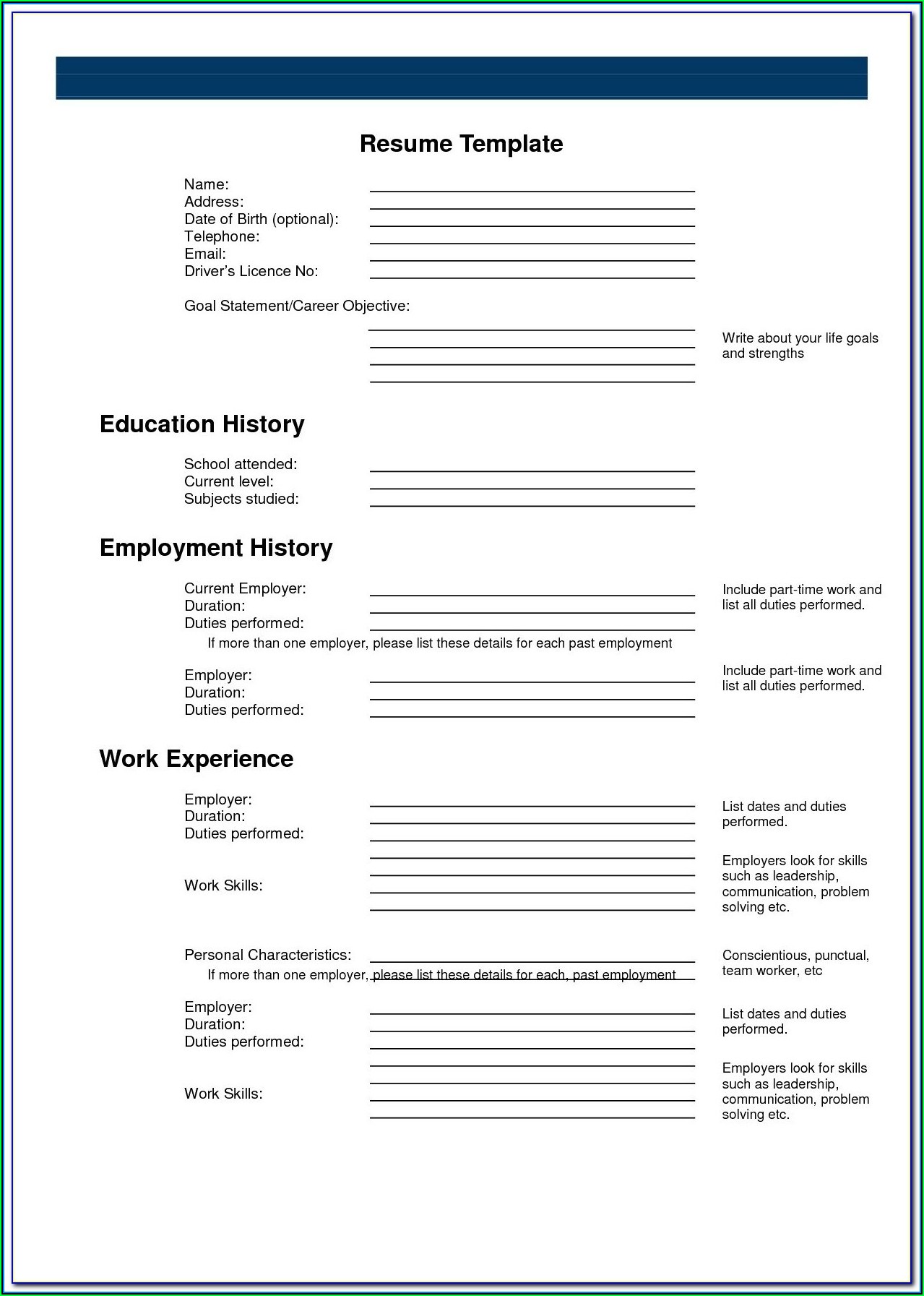 Resume Template

Name:
Address:
Date of Birth (optional):
Telephone:
Email:
Driver's Licence No:

Goal Statement/Career Objective:

Write about your life goals and strengths

Education History

School attended:
Current level:
Subjects studied:

Employment History

Current Employer:
Duration:
Duties performed:

Include part-time work and list all duties performed.

If more than one employer, please list these details for each past employment

Employer:
Duration:
Duties performed:

Include part-time work and list all duties performed.

Work Experience

Employer:
Duration:
Duties performed:

List dates and duties performed.

Work Skills:

Employers look for skills such as leadership, communication, problem solving etc.

Personal Characteristics:

Conscientious, punctual, team worker, etc

If more than one employer, please list these details for each, past employment

Employer:
Duration:
Duties performed:

List dates and duties performed.

Work Skills:

Employers look for skills such as leadership, communication, problem solving etc.